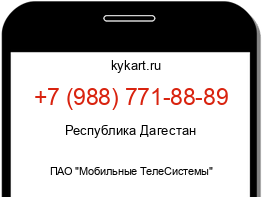 kykart.ru

+7 (988) 771-88-89

Республика Дагестан

ПАО "Мобильные ТелеСистемы"